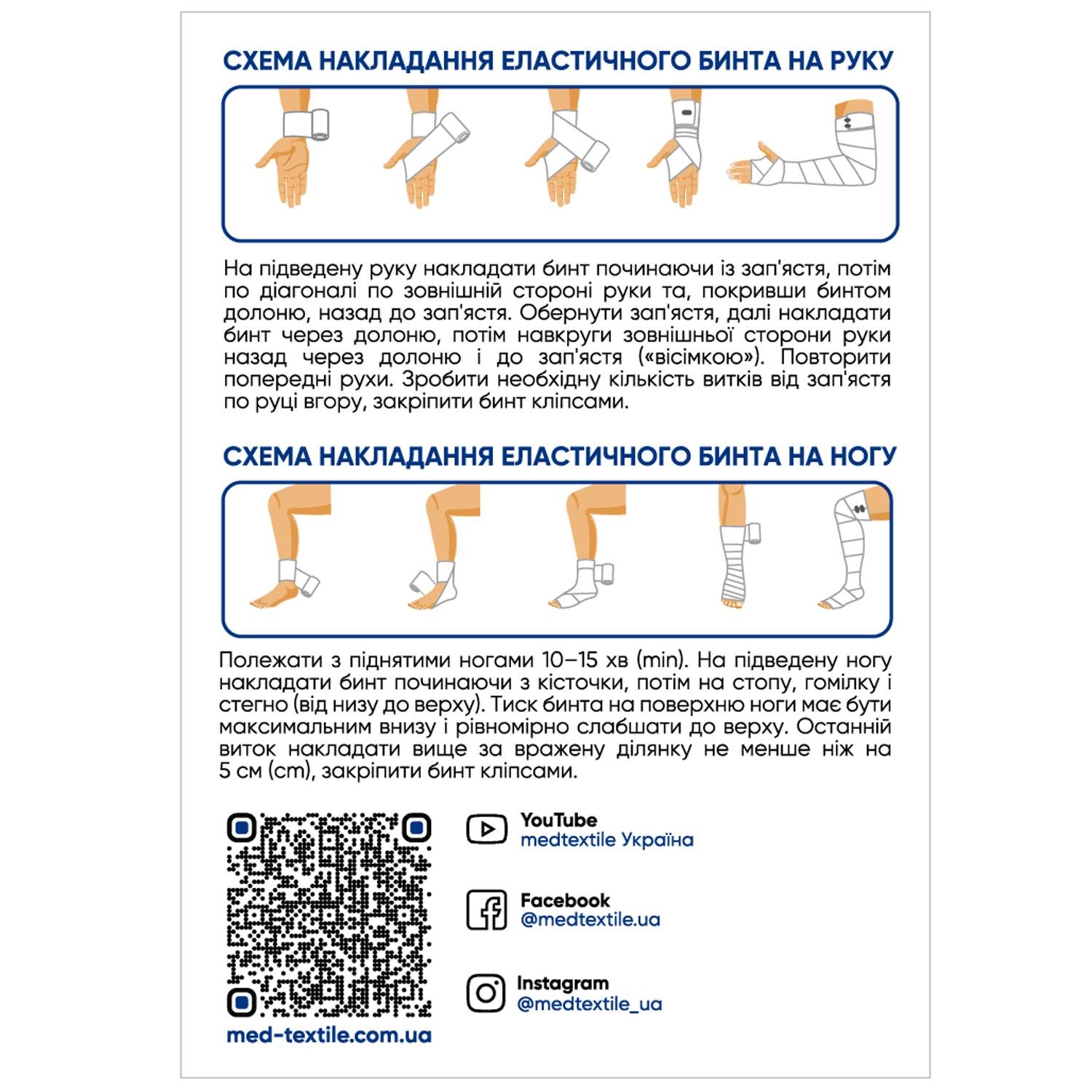 СХЕМА НАКЛАДАННЯ ЕЛАСТИЧНОГО БИНТА НА РУКУ

На підведену руку накладати бинт починаючи із зап'ястя, потім по діагоналі по зовнішній стороні руки та, покривши бинтом долоню, назад до зап'ястя. Обернути зап'ястя, далі накладати бинт через долоню, потім навкруги зовнішньої сторони руки назад через долоню і до зап'ястя («вісімкою»). Повторити попередні рухи. Зробити необхідну кількість витків від зап'ястя по руці вгору, закріпити бинт кліпсами.

СХЕМА НАКЛАДАННЯ ЕЛАСТИЧНОГО БИНТА НА НОГУ

Полежати з піднятими ногами 10–15 хв (min). На підведену ногу накладати бинт починаючи з кісточки, потім на стопу, гомілку і стегно (від низу до верху). Тиск бинта на поверхню ноги має бути максимальним внизу і рівномірно слабшати до верху. Останній виток накладати вище за вражену ділянку не менше ніж на 5 см (cm), закріпити бинт кліпсами.

med-textile.com.ua

YouTube
medtextile Україна

Facebook
@medtextile.ua

Instagram
@medtextile_ua